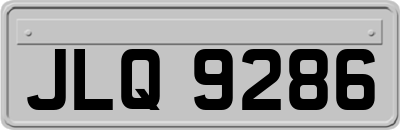 JLQ 9286